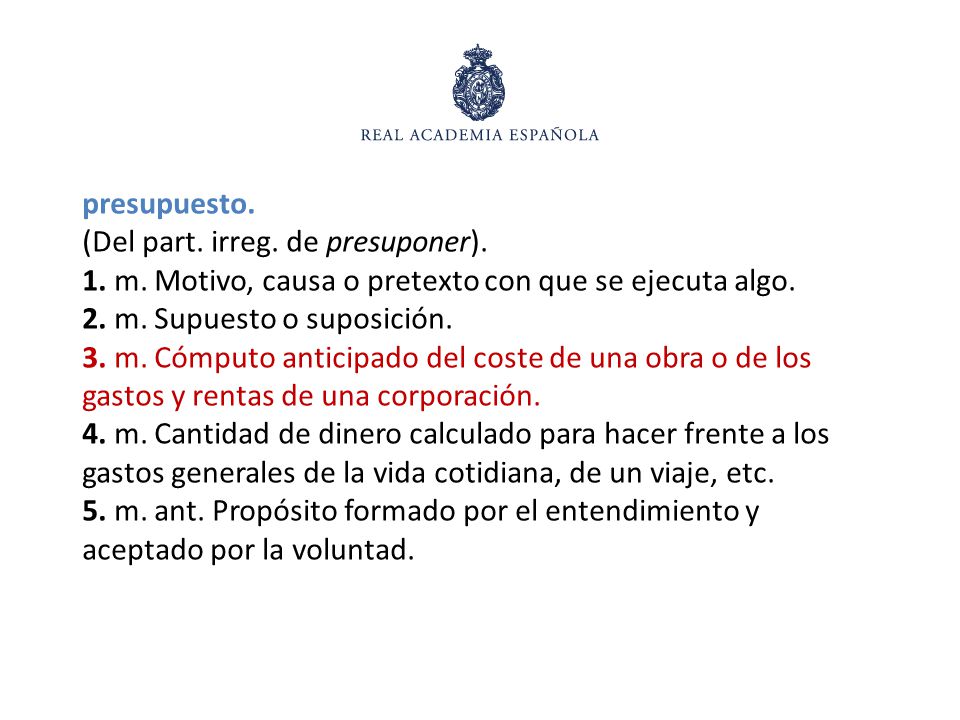 REAL ACADEMIA ESPAÑOLA

presupuesto.
(Del part. irreg. de presuponer).
1. m. Motivo, causa o pretexto con que se ejecuta algo.
2. m. Supuesto o suposición.
3. m. Cómputo anticipado del coste de una obra o de los gastos y rentas de una corporación.
4. m. Cantidad de dinero calculado para hacer frente a los gastos generales de la vida cotidiana, de un viaje, etc.
5. m. ant. Propósito formado por el entendimiento y aceptado por la voluntad.